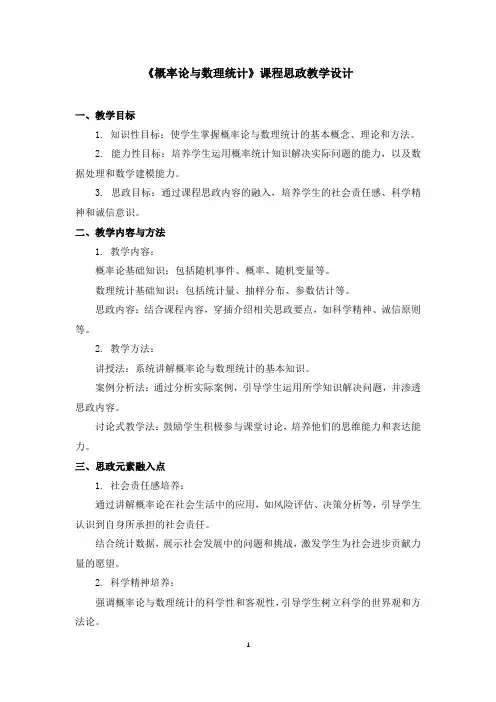 《概率论与数理统计》课程思政教学设计

一、教学目标

1. 知识性目标：使学生掌握概率论与数理统计的基本概念、理论和方法。

2. 能力性目标：培养学生运用概率统计知识解决实际问题的能力，以及数据处理和数学建模能力。

3. 思政目标：通过课程思政内容的融入，培养学生的社会责任感、科学精神和诚信意识。

二、教学内容与方法

1. 教学内容：

概率论基础知识：包括随机事件、概率、随机变量等。

数理统计基础知识：包括统计量、抽样分布、参数估计等。

思政内容：结合课程内容，穿插介绍相关思政要点，如科学精神、诚信原则等。

2. 教学方法：

讲授法：系统讲解概率论与数理统计的基本知识。

案例分析法：通过分析实际案例，引导学生运用所学知识解决问题，并渗透思政内容。

讨论式教学法：鼓励学生积极参与课堂讨论，培养他们的思维能力和表达能力。

三、思政元素融入点

1. 社会责任感培养：

通过讲解概率论在社会生活中的应用，如风险评估、决策分析等，引导学生认识到自身所承担的社会责任。

结合统计数据，展示社会发展中的问题和挑战，激发学生为社会进步贡献力量的愿望。

2. 科学精神培养：

强调概率论与数理统计的科学性和客观性，引导学生树立科学的世界观和方法论。

1